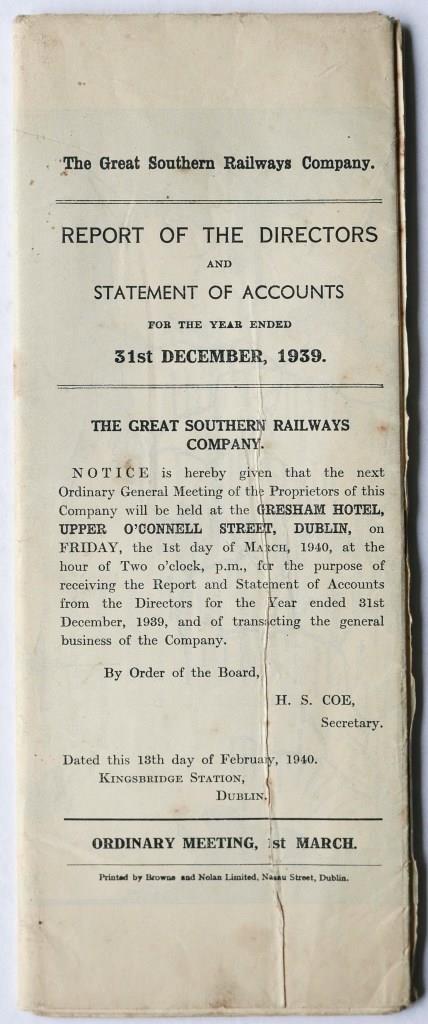 The Great Southern Railways Company.

REPORT OF THE DIRECTORS

AND

STATEMENT OF ACCOUNTS

FOR THE YEAR ENDED

31st DECEMBER, 1939.

THE GREAT SOUTHERN RAILWAYS COMPANY.

NOTICE is hereby given that the next Ordinary General Meeting of the Proprietors of this Company will be held at the GRESHAM HOTEL, UPPER O'CONNELL STREET, DUBLIN, on FRIDAY, the 1st day of MARCH, 1940, at the hour of Two o'clock, p.m., for the purpose of receiving the Report and Statement of Accounts from the Directors for the Year ended 31st December, 1939, and of transacting the general business of the Company.

By Order of the Board,

H. S. COE,
Secretary.

Dated this 13th day of February, 1940.
KINGSBRIDGE STATION,
DUBLIN.

ORDINARY MEETING, 1st MARCH.

Printed by Browne and Nolan Limited, Nassau Street, Dublin.